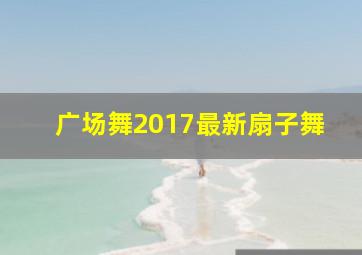 广场舞2017最新扇子舞